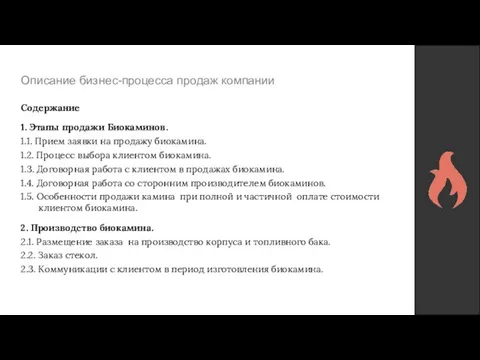 Описание бизнес-процесса продаж компании

Содержание

1. Этапы продажи Биокаминов.
1.1. Прием заявки на продажу биокамина.
1.2. Процесс выбора клиентом биокамина.
1.3. Договорная работа с клиентом в продажах биокамина.
1.4. Договорная работа со сторонним производителем биокаминов.
1.5. Особенности продажи камина при полной и частичной оплате стоимости клиентом биокамина.

2. Производство биокамина.
2.1. Размещение заказа на производство корпуса и топливного бака.
2.2. Заказ стекол.
2.3. Коммуникации с клиентом в период изготовления биокамина.